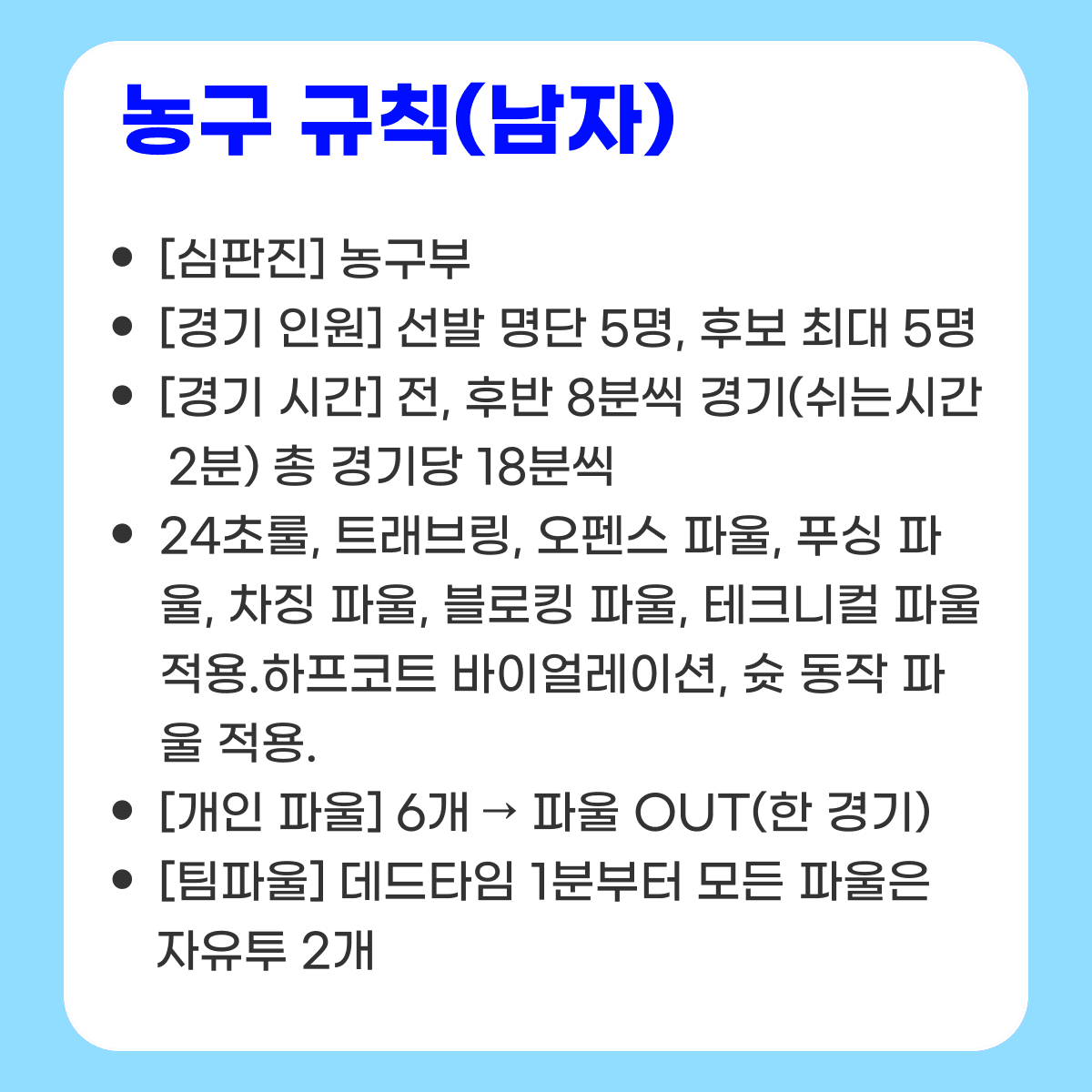 농구 규칙(남자)

• [심판진] 농구부
• [경기 인원] 선발 명단 5명, 후보 최대 5명
• [경기 시간] 전, 후반 8분씩 경기(쉬는시간 2분) 총 경기당 18분씩
• 24초룰, 트래브링, 오펜스 파울, 푸싱 파울, 차징 파울, 블로킹 파울, 테크니컬 파울 적용.하프코트 바이얼레이션, 슛 동작 파울 적용.
• [개인 파울] 6개 → 파울 OUT(한 경기)
• [팀파울] 데드타임 1분부터 모든 파울은 자유투 2개